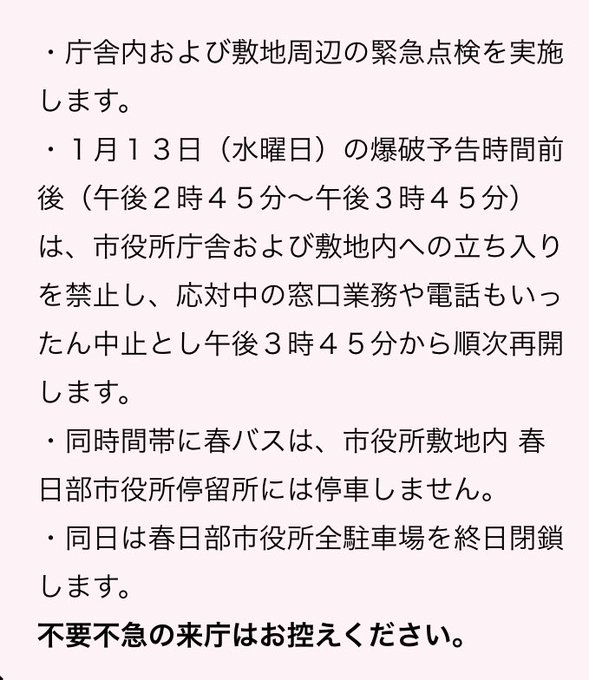 ・庁舎内および敷地周辺の緊急点検を実施します。
・１月１３日（水曜日）の爆破予告時間前後（午後２時４５分〜午後３時４５分）は、市役所庁舎および敷地内への立ち入りを禁止し、応対中の窓口業務や電話もいったん中止とし午後３時４５分から順次再開します。
・同時間帯に春バスは、市役所敷地内 春日部市役所停留所には停車しません。
・同日は春日部市役所全駐車場を終日閉鎖します。
不要不急の来庁はお控えください。